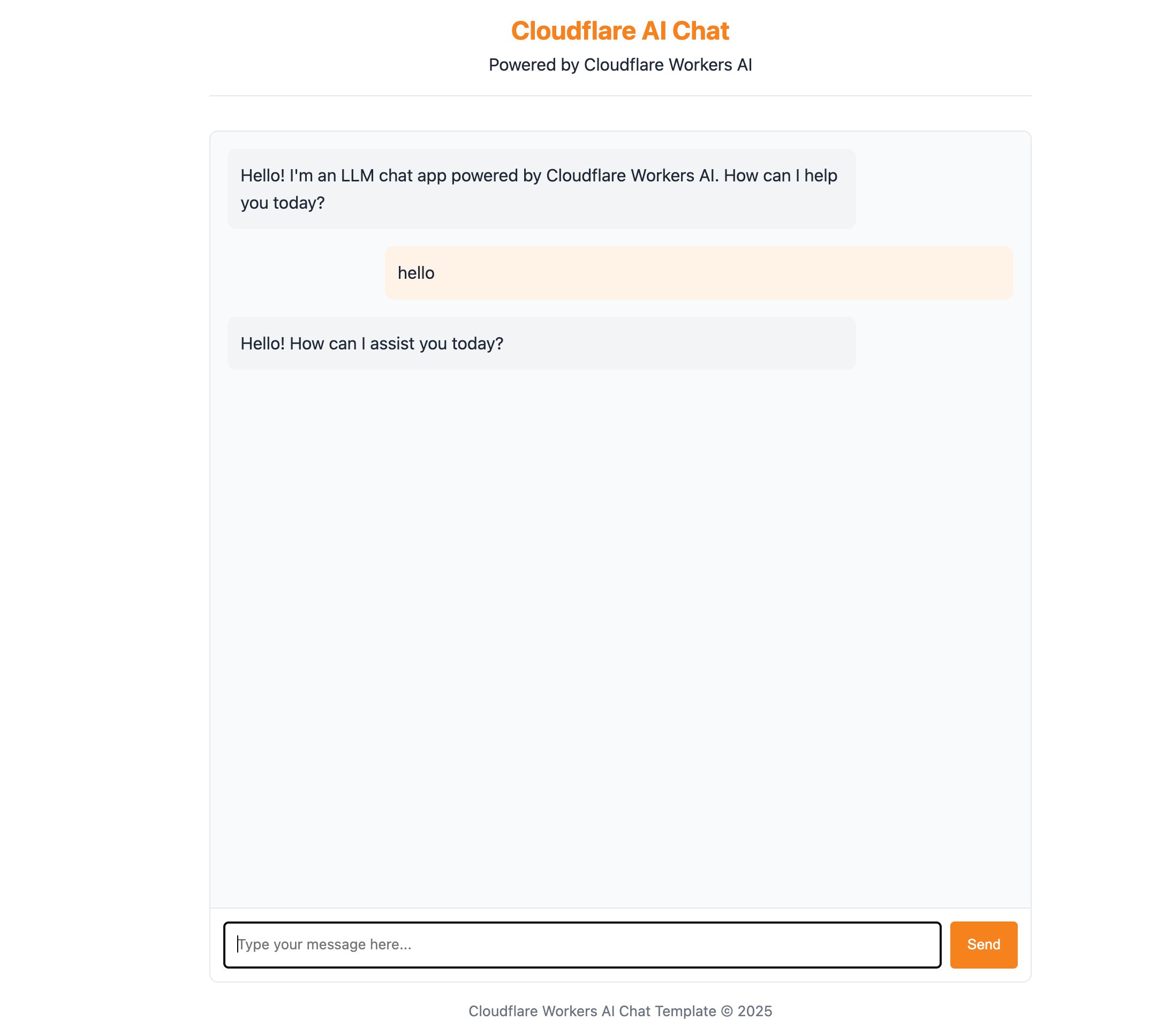 Cloudflare AI Chat
Powered by Cloudflare Workers AI

Hello! I'm an LLM chat app powered by Cloudflare Workers AI. How can I help you today?

hello

Hello! How can I assist you today?

Type your message here...

Send

Cloudflare Workers AI Chat Template © 2025